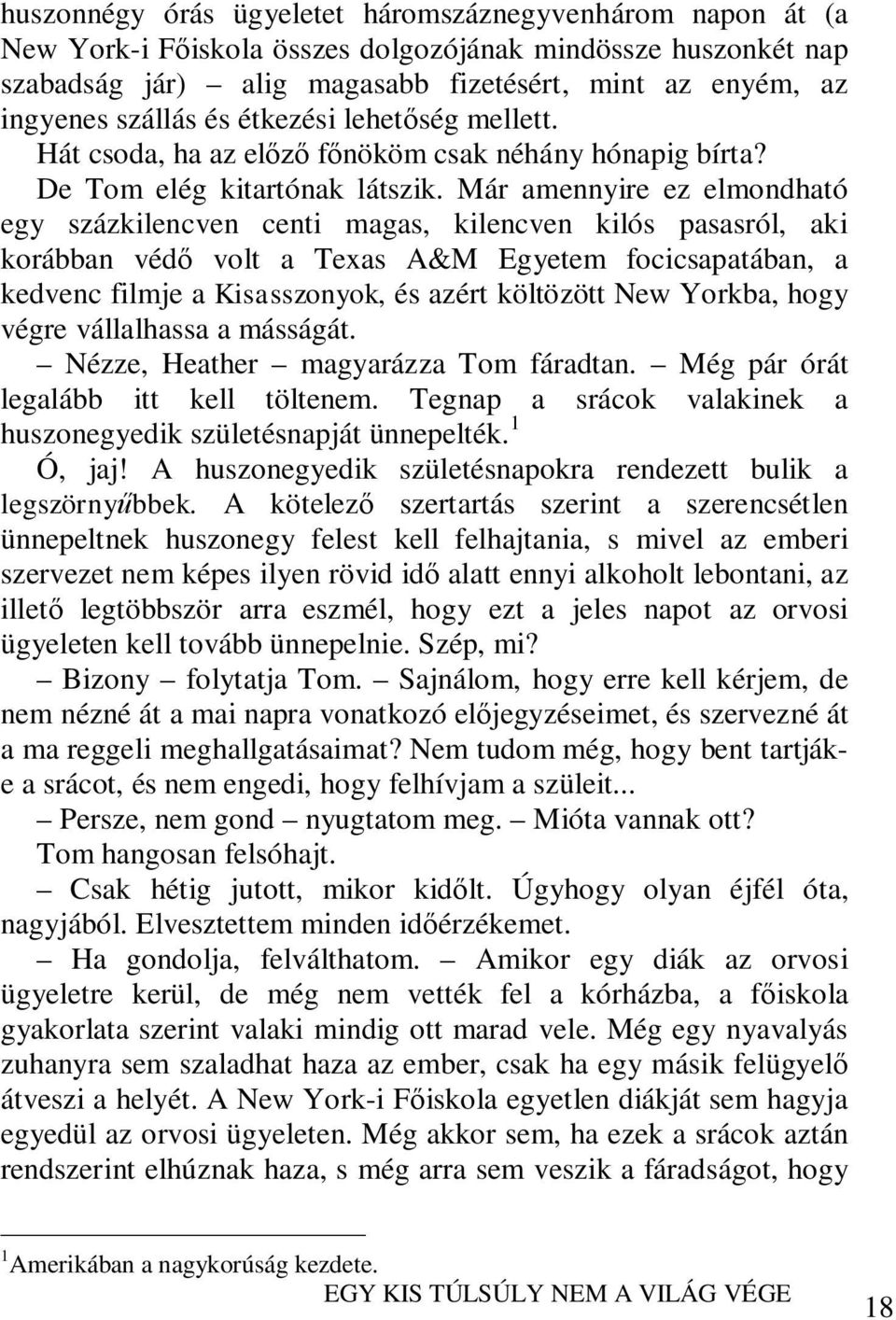 huszonnégy órás ügyeletet háromszáznegyvenhárom napon át (a New York-i Főiskola összes dolgozójának mindössze huszonkét nap szabadság jár) – alig magasabb fizetésért, mint az enyém, az ingyenes szállás és étkezési lehetőség mellett.

Hát csoda, ha az előző főnököm csak néhány hónapig bírta?

De Tom elég kitartónak látszik. Már amennyire ez elmondható egy százkilencven centi magas, kilencven kilós pasasról, aki korábban védő volt a Texas A&M Egyetem focicsapatában, a kedvenc filmje a Kisasszonyok, és azért költözött New Yorkba, hogy végre vállalhassa a másságát.

– Nézze, Heather – magyarázza Tom fáradtan. – Még pár órát legalább itt kell töltenem. Tegnap a srácok valakinek a huszonegyedik születésnapját ünnepelték.$^1$

Ó, jaj! A huszonegyedik születésnapokra rendezett bulik a legszörnyűbbek. A kötelező szertartás szerint a szerencsétlen ünnepeltnek huszonegy felest kell felhajtania, s mivel az emberi szervezet nem képes ilyen rövid idő alatt ennyi alkoholt lebontani, az illető legtöbbször arra eszmél, hogy ezt a jeles napot az orvosi ügyeleten kell tovább ünnepelnie. Szép, mi?

– Bizony – folytatja Tom. – Sajnálom, hogy erre kell kérjem, de nem nézné át a mai napra vonatkozó előjegyzéseimet, és szervezné át a ma reggeli meghallgatásaimat? Nem tudom még, hogy bent tartják-e a srácot, és nem engedi, hogy felhívjam a szüleit...

– Persze, nem gond – nyugtatom meg. – Mióta vannak ott?

Tom hangosan felsóhajt.

– Csak hétig jutott, mikor kidőlt. Úgyhogy olyan éjfél óta, nagyjából. Elvesztettem minden időérzékemet.

– Ha gondolja, felválthatom. – Amikor egy diák az orvosi ügyeletre kerül, de még nem vették fel a kórházba, a főiskola gyakorlata szerint valaki mindig ott marad vele. Még egy nyavalyás zuhanyra sem szaladhat haza az ember, csak ha egy másik felügyelő átveszi a helyét. A New York-i Főiskola egyetlen diákját sem hagyja egyedül az orvosi ügyeleten. Még akkor sem, ha ezek a srácok aztán rendszerint elhúznak haza, s még arra sem veszik a fáradságot, hogy

$^1$Amerikában a nagykorúság kezdete.

EGY KIS TÚLSÚLY NEM A VILÁG VÉGE

18